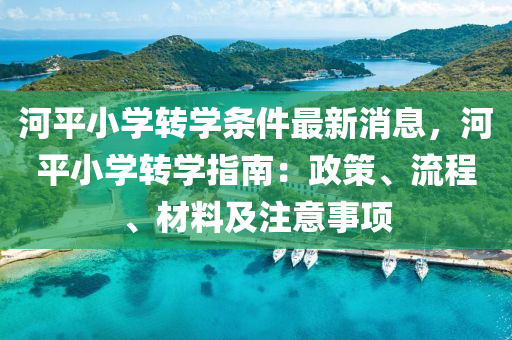 河平小学转学条件最新消息，河平小学转学指南：政策、流程、材料及注意事项